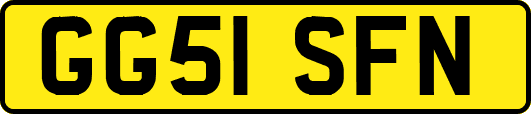 GG51 SFN